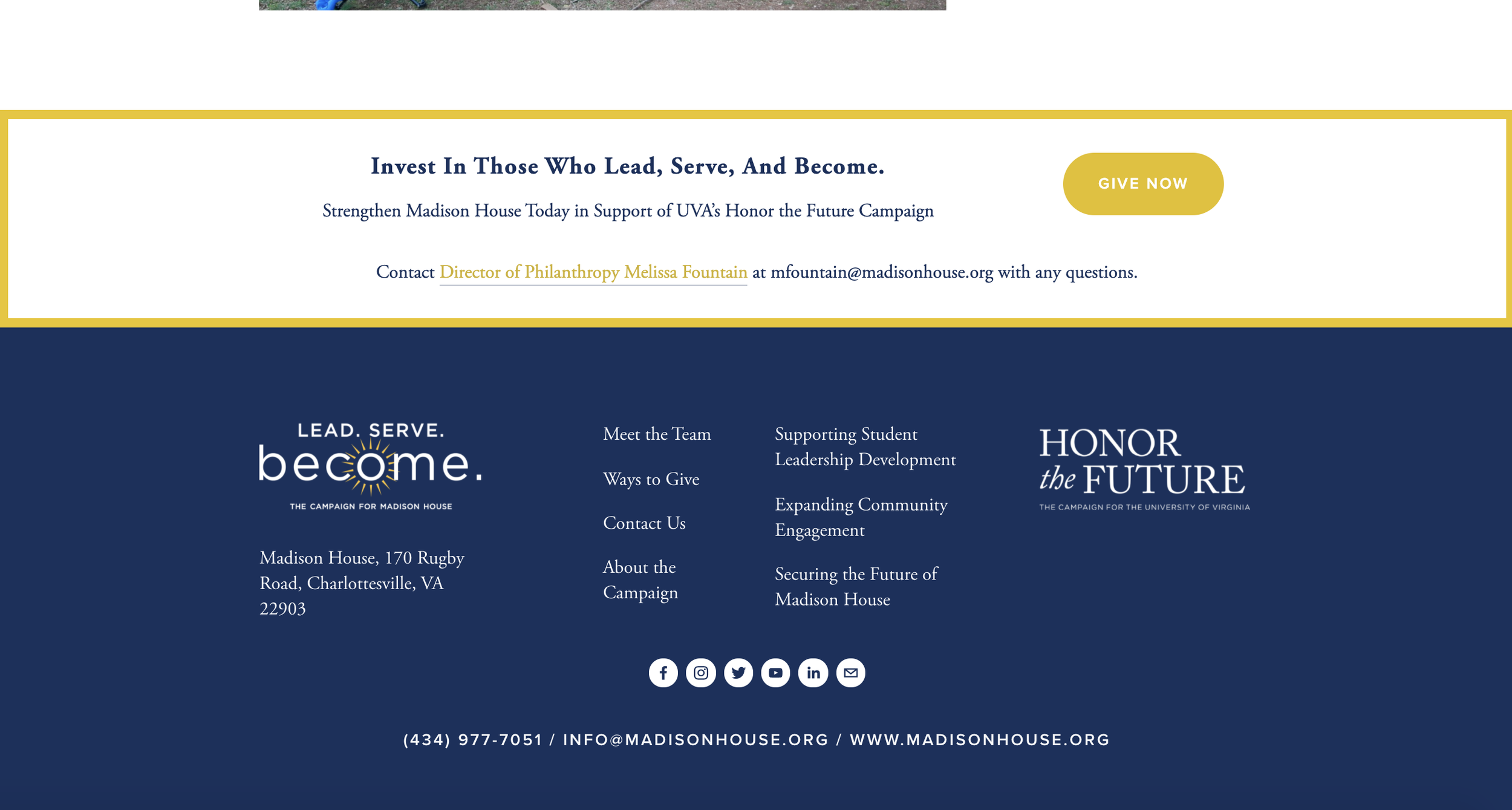 Invest In Those Who Lead, Serve, And Become.

Strengthen Madison House Today in Support of UVA's Honor the Future Campaign

GIVE NOW

Contact Director of Philanthropy Melissa Fountain at mfountain@madisonhouse.org with any questions.

LEAD. SERVE. become.
THE CAMPAIGN FOR MADISON HOUSE

Madison House, 170 Rugby Road, Charlottesville, VA 22903

Meet the Team

Ways to Give

Contact Us

About the Campaign

Supporting Student Leadership Development

Expanding Community Engagement

Securing the Future of Madison House

HONOR the FUTURE
THE CAMPAIGN FOR THE UNIVERSITY OF VIRGINIA

(434) 977-7051 / INFO@MADISONHOUSE.ORG / WWW.MADISONHOUSE.ORG